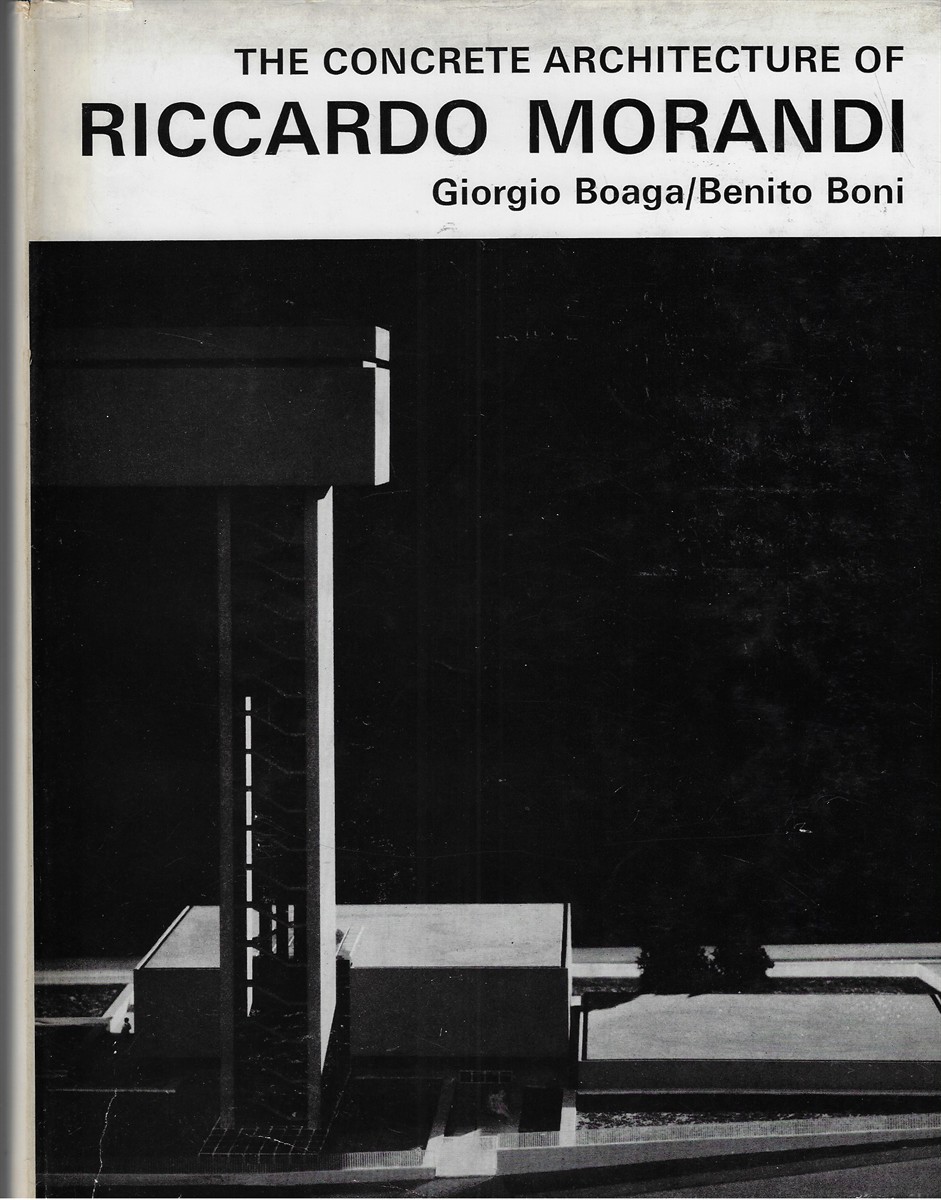 THE CONCRETE ARCHITECTURE OF
RICCARDO MORANDI
Giorgio Boaga/Benito Boni